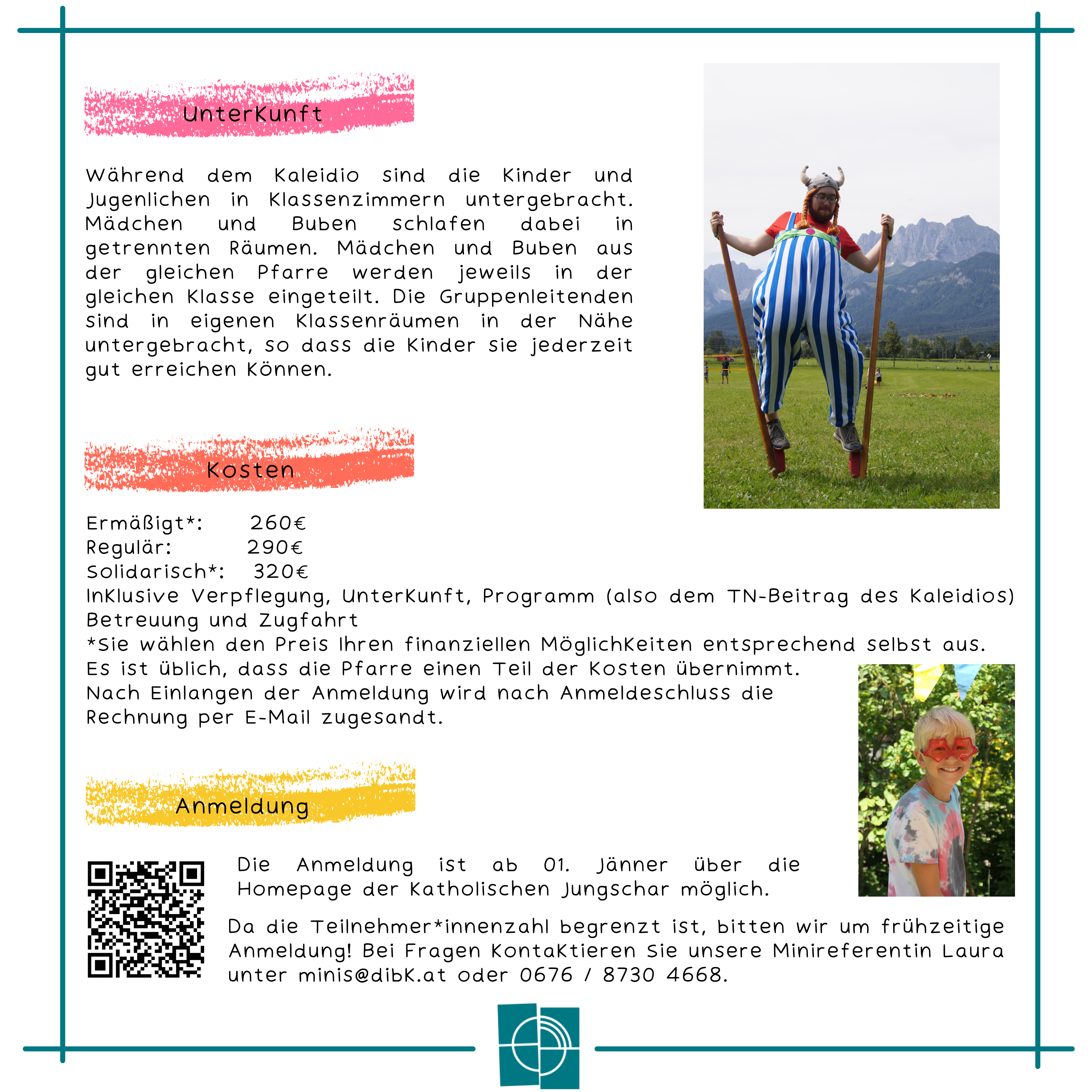 Unterkunft

Während dem Kaleidio sind die Kinder und Jugenlichen in Klassenzimmern untergebracht. Mädchen und Buben schlafen dabei in getrennten Räumen. Mädchen und Buben aus der gleichen Pfarre werden jeweils in der gleichen Klasse eingeteilt. Die Gruppenleitenden sind in eigenen Klassenräumen in der Nähe untergebracht, so dass die Kinder sie jederzeit gut erreichen können.

Kosten

Ermäßigt*: 260€
Regulär: 290€
Solidarisch*: 320€
Inklusive Verpflegung, Unterkunft, Programm (also dem TN-Beitrag des Kaleidios) Betreuung und Zugfahrt
*Sie wählen den Preis Ihren finanziellen Möglichkeiten entsprechend selbst aus.
Es ist üblich, dass die Pfarre einen Teil der Kosten übernimmt.
Nach Einlangen der Anmeldung wird nach Anmeldeschluss die Rechnung per E-Mail zugesandt.

Anmeldung

Die Anmeldung ist ab 01. Jänner über die Homepage der Katholischen Jungschar möglich.

Da die Teilnehmer*innenzahl begrenzt ist, bitten wir um frühzeitige Anmeldung! Bei Fragen kontaktieren Sie unsere Minireferentin Laura unter minis@dibk.at oder 0676 / 8730 4668.